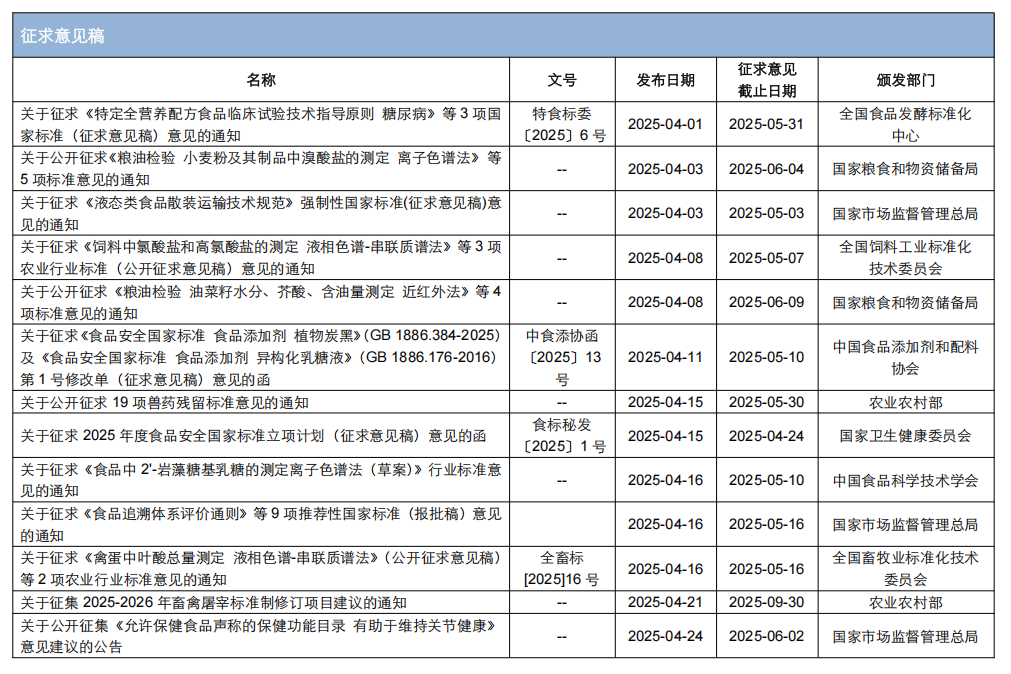 征求意见稿

| 名称 | 文号 | 发布日期 | 征求意见截止日期 | 颁发部门 |
|---|---|---|---|---|
| 关于征求《特定全营养配方食品临床试验技术指导原则 糖尿病》等3项国家标准（征求意见稿）意见的通知 | 特食标委〔2025〕6号 | 2025-04-01 | 2025-05-31 | 全国食品发酵标准化中心 |
| 关于公开征求《粮油检验 小麦粉及其制品中溴酸盐的测定 离子色谱法》等5项标准意见的通知 | -- | 2025-04-03 | 2025-06-04 | 国家粮食和物资储备局 |
| 关于征求《液态类食品散装运输技术规范》强制性国家标准(征求意见稿)意见的通知 | -- | 2025-04-03 | 2025-05-03 | 国家市场监督管理总局 |
| 关于征求《饲料中氯酸盐和高氯酸盐的测定 液相色谱-串联质谱法》等3项农业行业标准（公开征求意见稿）意见的通知 | -- | 2025-04-08 | 2025-05-07 | 全国饲料工业标准化技术委员会 |
| 关于公开征求《粮油检验 油菜籽水分、芥酸、含油量测定 近红外法》等4项标准意见的通知 | -- | 2025-04-08 | 2025-06-09 | 国家粮食和物资储备局 |
| 关于征求《食品安全国家标准 食品添加剂 植物炭黑》(GB 1886.384-2025)及《食品安全国家标准 食品添加剂 异构化乳糖液》(GB 1886.176-2016)第1号修改单（征求意见稿）意见的函 | 中食添协函〔2025〕13号 | 2025-04-11 | 2025-05-10 | 中国食品添加剂和配料协会 |
| 关于公开征求19项兽药残留标准意见的通知 | -- | 2025-04-15 | 2025-05-30 | 农业农村部 |
| 关于征求2025年度食品安全国家标准立项计划（征求意见稿）意见的函 | 食标秘发〔2025〕1号 | 2025-04-15 | 2025-04-24 | 国家卫生健康委员会 |
| 关于征求《食品中2'-岩藻糖基乳糖的测定离子色谱法（草案）》行业标准意见的通知 | -- | 2025-04-16 | 2025-05-10 | 中国食品科学技术学会 |
| 关于征求《食品追溯体系评价通则》等9项推荐性国家标准（报批稿）意见的通知 |  | 2025-04-16 | 2025-05-16 | 国家市场监督管理总局 |
| 关于征求《禽蛋中叶酸总量测定 液相色谱-串联质谱法》（公开征求意见稿）等2项农业行业标准意见的通知 | 全畜标[2025]16号 | 2025-04-16 | 2025-05-16 | 全国畜牧业标准化技术委员会 |
| 关于征集2025-2026年畜禽屠宰标准制修订项目建议的通知 | -- | 2025-04-21 | 2025-09-30 | 农业农村部 |
| 关于公开征集《允许保健食品声称的保健功能目录 有助于维持关节健康》意见建议的公告 | -- | 2025-04-24 | 2025-06-02 | 国家市场监督管理总局 |